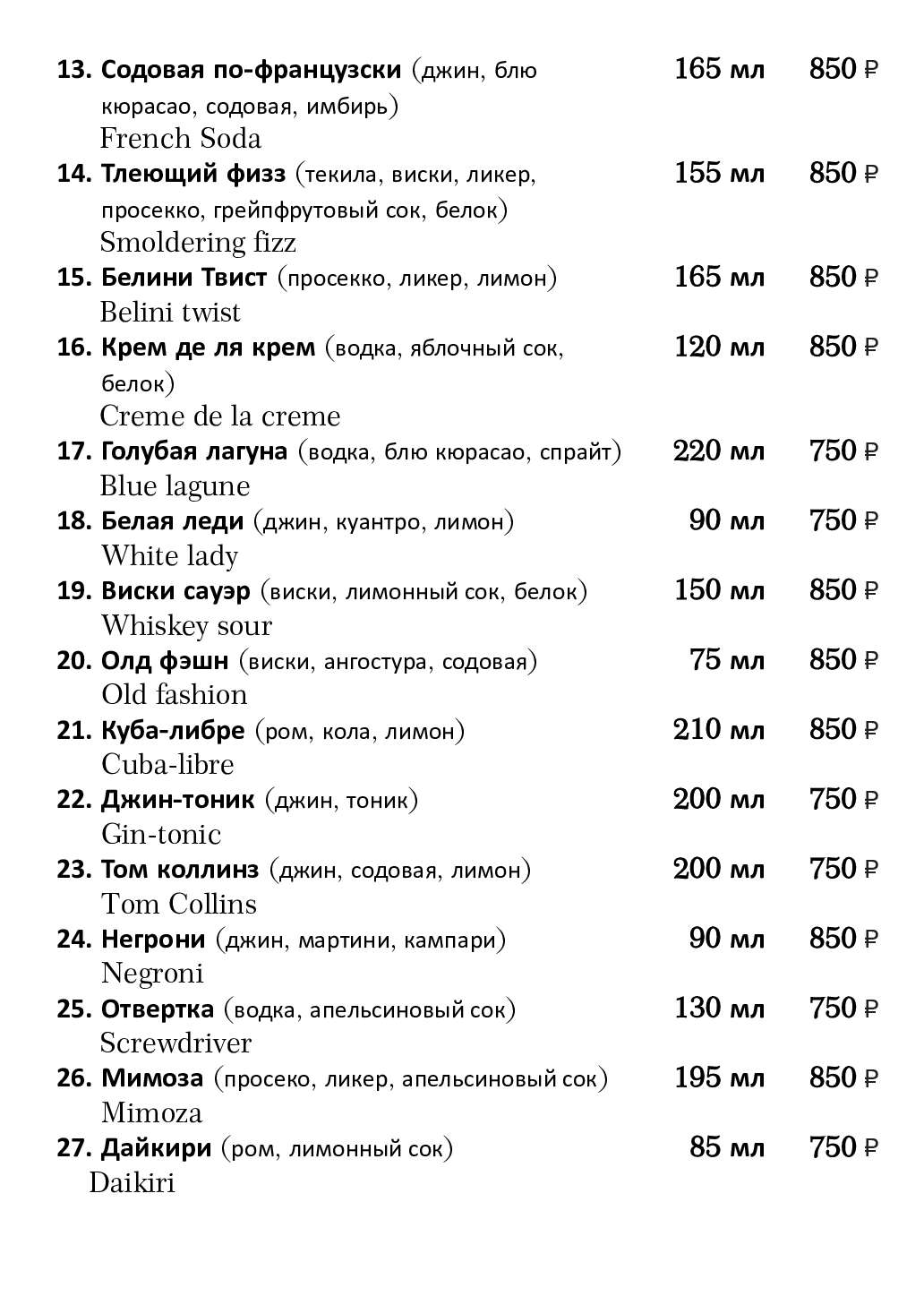 13. Содовая по-французски (джин, блю кюрасао, содовая, имбирь) 165 мл 850 ₽
French Soda

14. Тлеющий физз (текила, виски, ликер, просекко, грейпфрутовый сок, белок) 155 мл 850 ₽
Smoldering fizz

15. Белини Твист (просекко, ликер, лимон) 165 мл 850 ₽
Belini twist

16. Крем де ля крем (водка, яблочный сок, белок) 120 мл 850 ₽
Creme de la creme

17. Голубая лагуна (водка, блю кюрасао, спрайт) 220 мл 750 ₽
Blue lagune

18. Белая леди (джин, куантро, лимон) 90 мл 750 ₽
White lady

19. Виски сауэр (виски, лимонный сок, белок) 150 мл 850 ₽
Whiskey sour

20. Олд фэшн (виски, ангостура, содовая) 75 мл 850 ₽
Old fashion

21. Куба-либре (ром, кола, лимон) 210 мл 850 ₽
Cuba-libre

22. Джин-тоник (джин, тоник) 200 мл 750 ₽
Gin-tonic

23. Том коллинз (джин, содовая, лимон) 200 мл 750 ₽
Tom Collins

24. Негрони (джин, мартини, кампари) 90 мл 850 ₽
Negroni

25. Отвертка (водка, апельсиновый сок) 130 мл 750 ₽
Screwdriver

26. Мимоза (просеко, ликер, апельсиновый сок) 195 мл 850 ₽
Mimoza

27. Дайкири (ром, лимонный сок) 85 мл 750 ₽
Daikiri